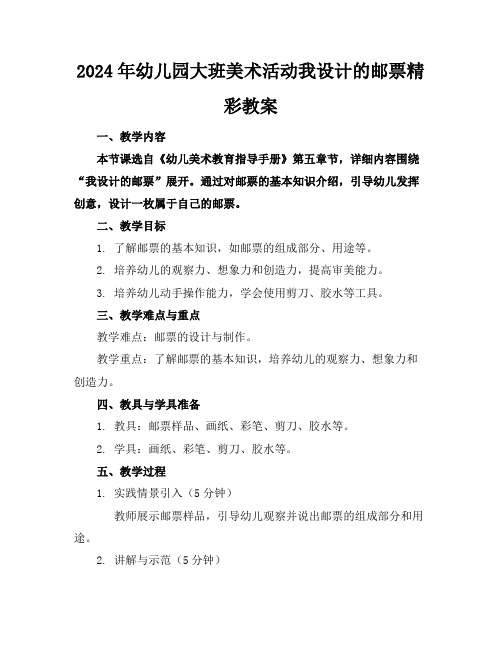 2024年幼儿园大班美术活动我设计的邮票精彩教案

一、教学内容

本节课选自《幼儿美术教育指导手册》第五章节，详细内容围绕“我设计的邮票”展开。通过对邮票的基本知识介绍，引导幼儿发挥创意，设计一枚属于自己的邮票。

二、教学目标

1. 了解邮票的基本知识，如邮票的组成部分、用途等。

2. 培养幼儿的观察力、想象力和创造力，提高审美能力。

3. 培养幼儿动手操作能力，学会使用剪刀、胶水等工具。

三、教学难点与重点

教学难点：邮票的设计与制作。

教学重点：了解邮票的基本知识，培养幼儿的观察力、想象力和创造力。

四、教具与学具准备

1. 教具：邮票样品、画纸、彩笔、剪刀、胶水等。

2. 学具：画纸、彩笔、剪刀、胶水等。

五、教学过程

1. 实践情景引入（5分钟）

教师展示邮票样品，引导幼儿观察并说出邮票的组成部分和用途。

2. 讲解与示范（5分钟）